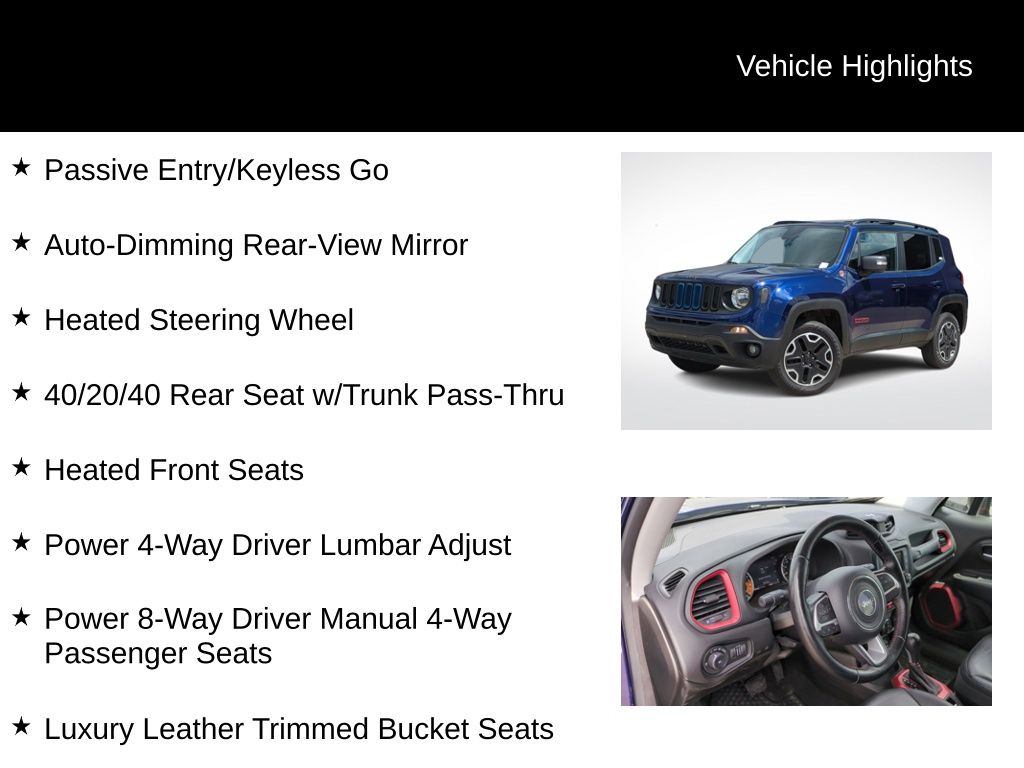 Vehicle Highlights

★ Passive Entry/Keyless Go

★ Auto-Dimming Rear-View Mirror

★ Heated Steering Wheel

★ 40/20/40 Rear Seat w/Trunk Pass-Thru

★ Heated Front Seats

★ Power 4-Way Driver Lumbar Adjust

★ Power 8-Way Driver Manual 4-Way Passenger Seats

★ Luxury Leather Trimmed Bucket Seats